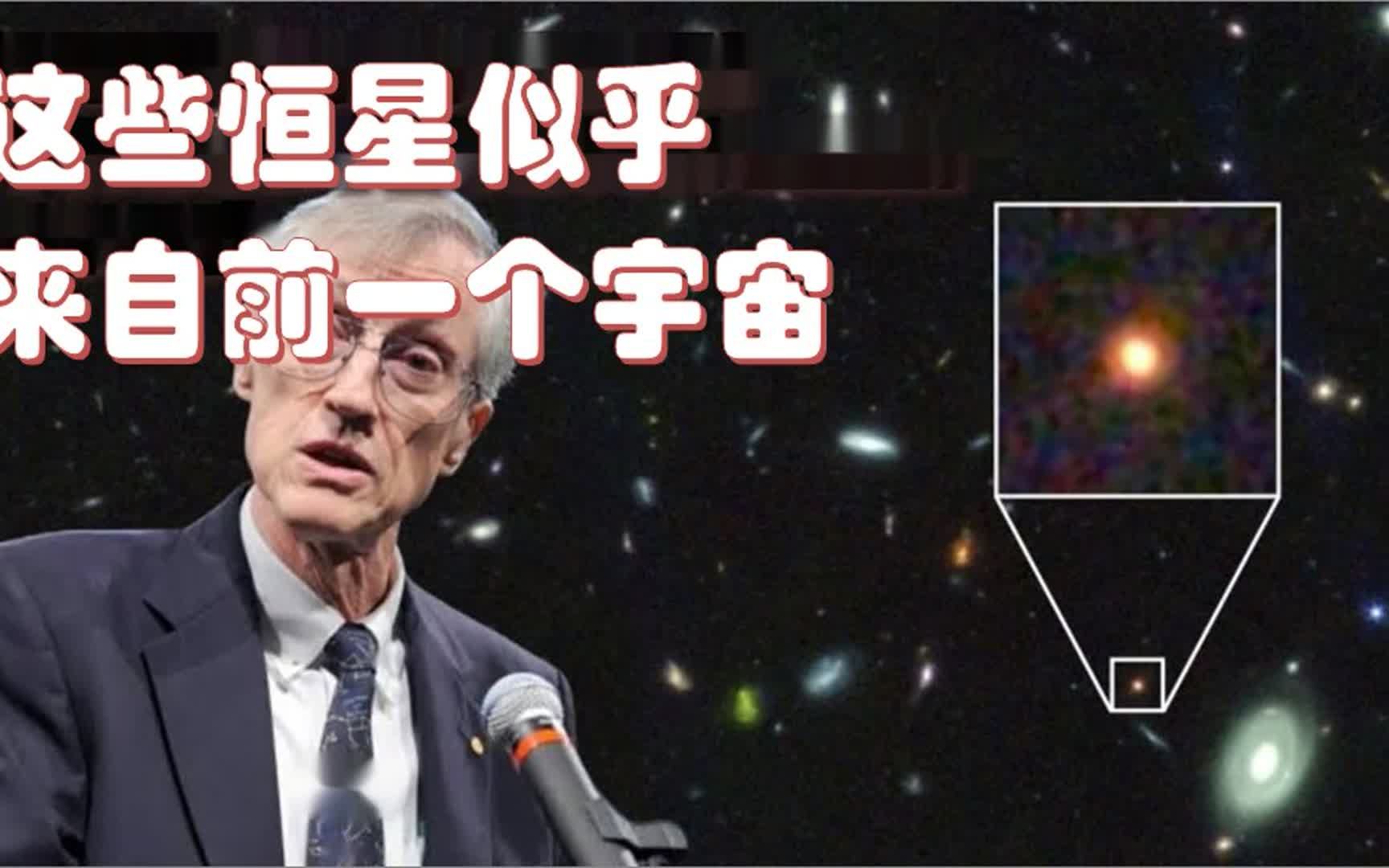 这些恒星似乎
来自前一个宇宙